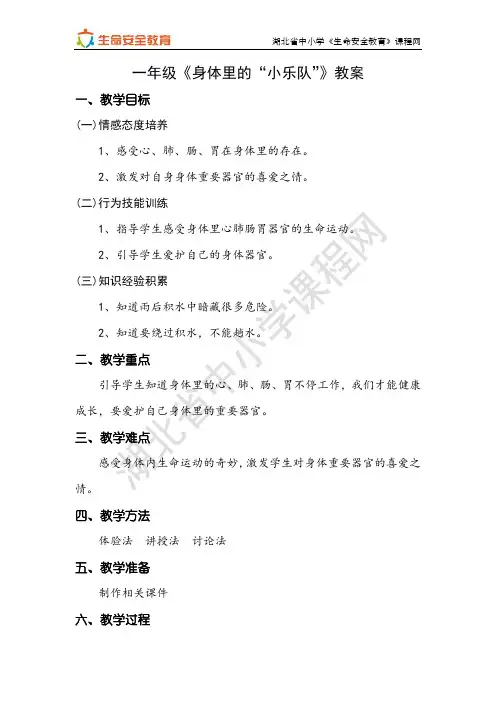 生命安全教育　　湖北省中小学《生命安全教育》课程网

一年级《身体里的“小乐队”》教案

一、教学目标

(一)情感态度培养

1、感受心、肺、肠、胃在身体里的存在。

2、激发对自身身体重要器官的喜爱之情。

(二)行为技能训练

1、指导学生感受身体里心肺肠胃器官的生命运动。

2、引导学生爱护自己的身体器官。

(三)知识经验积累

1、知道雨后积水中暗藏很多危险。

2、知道要绕过积水，不能趟水。

二、教学重点

引导学生知道身体里的心、肺、肠、胃不停工作，我们才能健康成长，要爱护自己身体里的重要器官。

三、教学难点

感受身体内生命运动的奇妙，激发学生对身体重要器官的喜爱之情。

四、教学方法

体验法　讲授法　讨论法

五、教学准备

制作相关课件

六、教学过程

湖北省中小学课程网